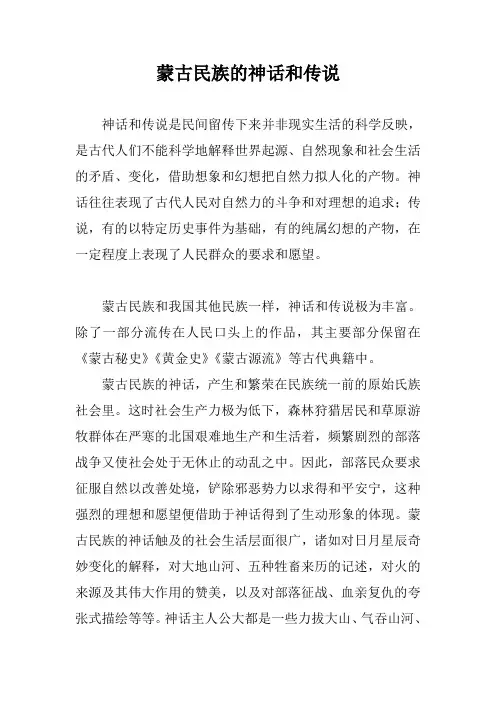 蒙古民族的神话和传说

神话和传说是民间留传下来并非现实生活的科学反映，是古代人们不能科学地解释世界起源、自然现象和社会生活的矛盾、变化，借助想象和幻想把自然力拟人化的产物。神话往往表现了古代人民对自然力的斗争和对理想的追求；传说，有的以特定历史事件为基础，有的纯属幻想的产物，在一定程度上表现了人民群众的要求和愿望。

蒙古民族和我国其他民族一样，神话和传说极为丰富。除了一部分流传在人民口头上的作品，其主要部分保留在《蒙古秘史》《黄金史》《蒙古源流》等古代典籍中。

蒙古民族的神话，产生和繁荣在民族统一前的原始氏族社会里。这时社会生产力极为低下，森林狩猎居民和草原游牧群体在严寒的北国艰难地生产和生活着，频繁剧烈的部落战争又使社会处于无休止的动乱之中。因此，部落民众要求征服自然以改善处境，铲除邪恶势力以求得和平安宁，这种强烈的理想和愿望便借助于神话得到了生动形象的体现。蒙古民族的神话触及的社会生活层面很广，诸如对日月星辰奇妙变化的解释，对大地山河、五种牲畜来历的记述，对火的来源及其伟大作用的赞美，以及对部落征战、血亲复仇的夸张式描绘等等。神话主人公大都是一些力拔大山、气吞山河、